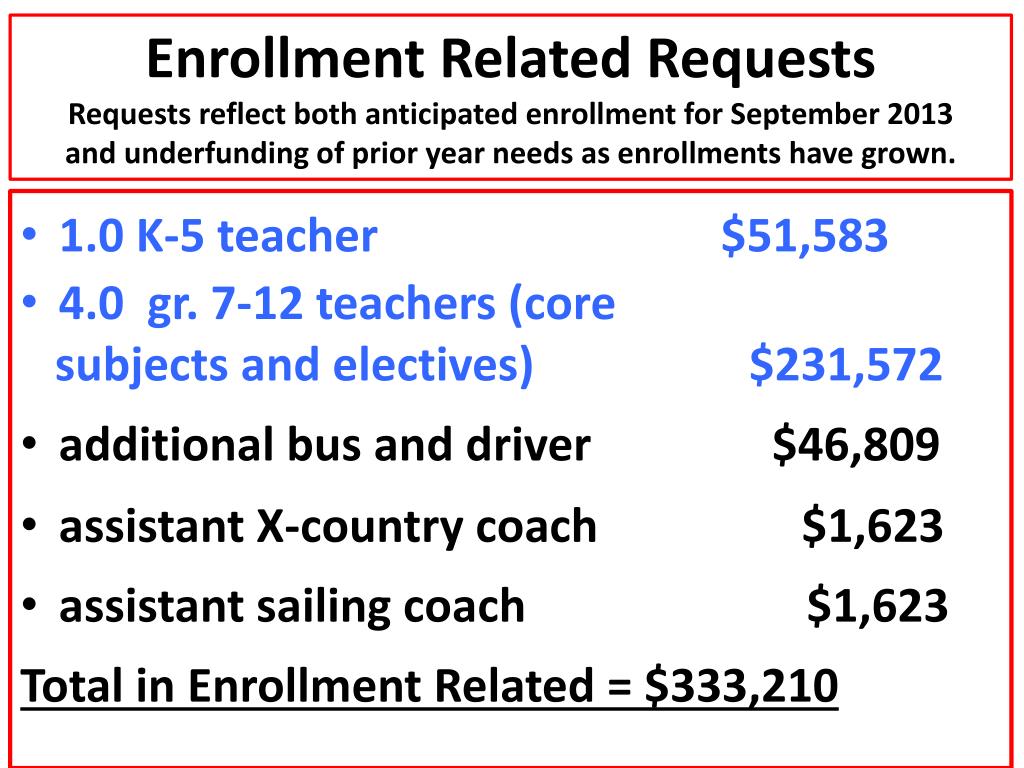 Enrollment Related Requests

Requests reflect both anticipated enrollment for September 2013 and underfunding of prior year needs as enrollments have grown.

• 1.0 K-5 teacher $51,583
• 4.0 gr. 7-12 teachers (core subjects and electives) $231,572
• additional bus and driver $46,809
• assistant X-country coach $1,623
• assistant sailing coach $1,623

Total in Enrollment Related = $333,210